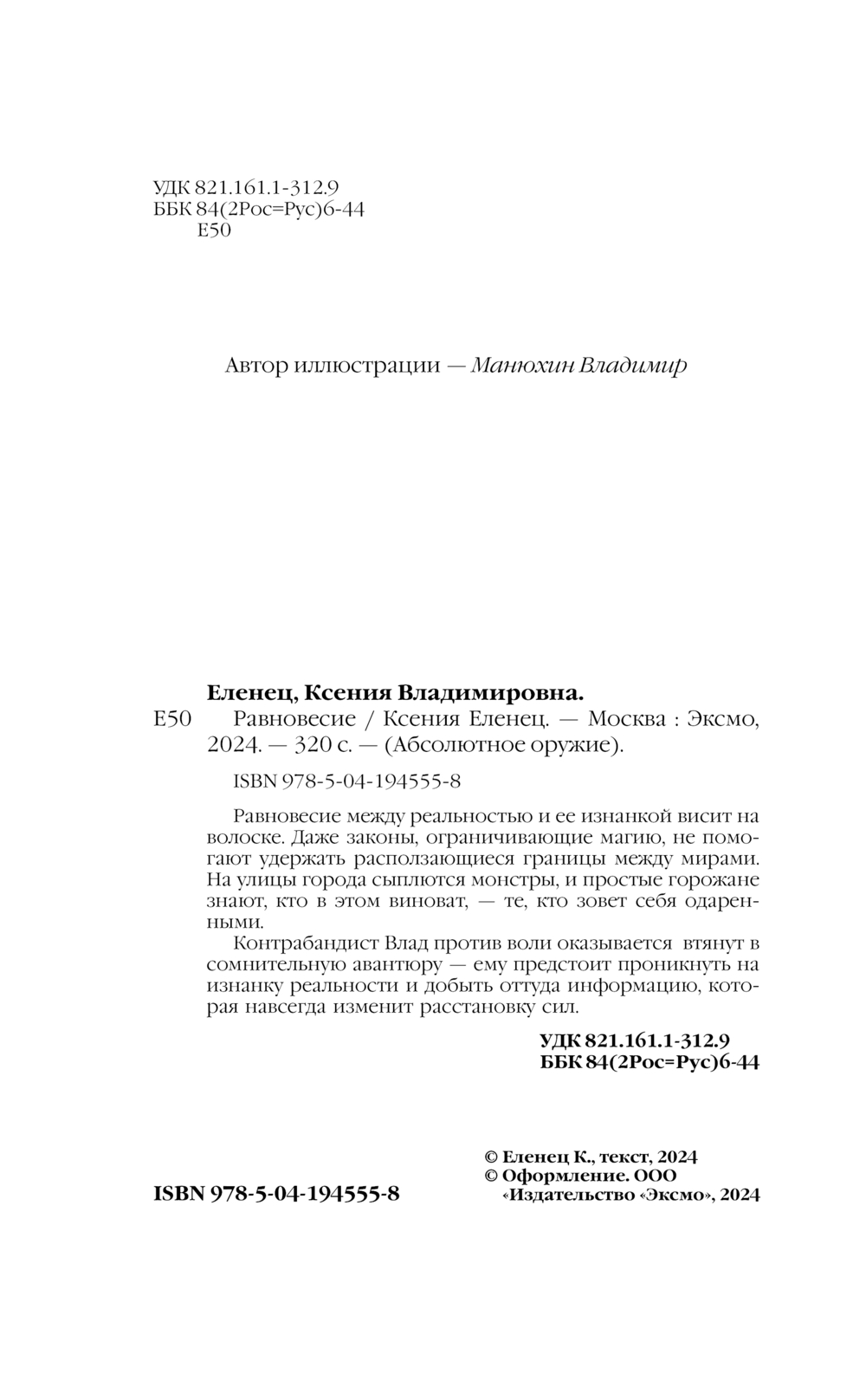 УДК 821.161.1-312.9
ББК 84(2Рос=Рус)6-44
Е50

Автор иллюстрации — Манюхин Владимир

Еленец, Ксения Владимировна.
Е50 Равновесие / Ксения Еленец. — Москва : Эксмо, 2024. — 320 с. — (Абсолютное оружие).

ISBN 978-5-04-194555-8

Равновесие между реальностью и ее изнанкой висит на волоске. Даже законы, ограничивающие магию, не помогают удержать расползающиеся границы между мирами. На улицы города сыплются монстры, и простые горожане знают, кто в этом виноват, — те, кто зовет себя одаренными.

Контрабандист Влад против воли оказывается втянут в сомнительную авантюру — ему предстоит проникнуть на изнанку реальности и добыть оттуда информацию, которая навсегда изменит расстановку сил.

УДК 821.161.1-312.9
ББК 84(2Рос=Рус)6-44

ISBN 978-5-04-194555-8

© Еленец К., текст, 2024
© Оформление. ООО «Издательство «Эксмо», 2024